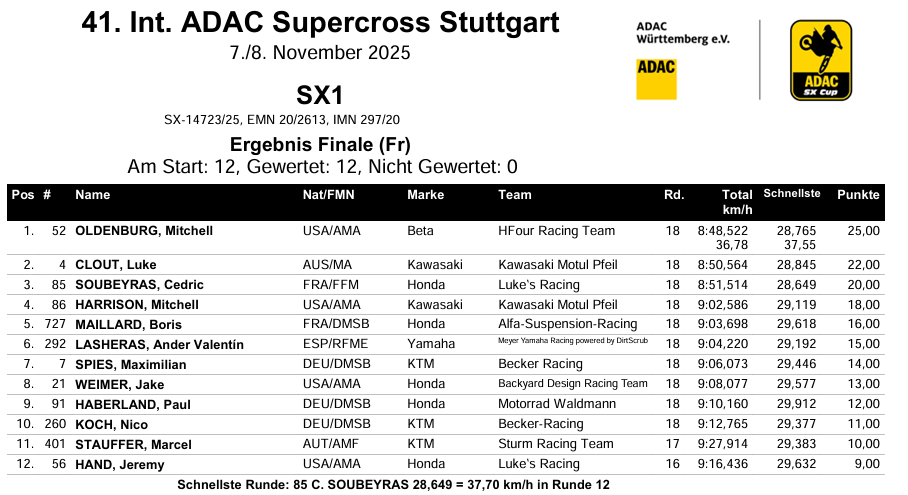 41. Int. ADAC Supercross Stuttgart
7./8. November 2025

ADAC Württemberg e.V.
ADAC

ADAC SX Cup

SX1
SX-14723/25, EMN 20/2613, IMN 297/20

Ergebnis Finale (Fr)
Am Start: 12, Gewertet: 12, Nicht Gewertet: 0

| Pos | # | Name | Nat/FMN | Marke | Team | Rd. | Total km/h | Schnellste | Punkte |
|---|---|---|---|---|---|---|---|---|---|
| 1. | 52 | OLDENBURG, Mitchell | USA/AMA | Beta | HFour Racing Team | 18 | 8:48,522 36,78 | 28,765 37,55 | 25,00 |
| 2. | 4 | CLOUT, Luke | AUS/MA | Kawasaki | Kawasaki Motul Pfeil | 18 | 8:50,564 | 28,845 | 22,00 |
| 3. | 85 | SOUBEYRAS, Cedric | FRA/FFM | Honda | Luke's Racing | 18 | 8:51,514 | 28,649 | 20,00 |
| 4. | 86 | HARRISON, Mitchell | USA/AMA | Kawasaki | Kawasaki Motul Pfeil | 18 | 9:02,586 | 29,119 | 18,00 |
| 5. | 727 | MAILLARD, Boris | FRA/DMSB | Honda | Alfa-Suspension-Racing | 18 | 9:03,698 | 29,618 | 16,00 |
| 6. | 292 | LASHERAS, Ander Valentín | ESP/RFME | Yamaha | Meyer Yamaha Racing powered by DirtScrub | 18 | 9:04,220 | 29,192 | 15,00 |
| 7. | 7 | SPIES, Maximilian | DEU/DMSB | KTM | Becker Racing | 18 | 9:06,073 | 29,446 | 14,00 |
| 8. | 21 | WEIMER, Jake | USA/AMA | Honda | Backyard Design Racing Team | 18 | 9:08,077 | 29,577 | 13,00 |
| 9. | 91 | HABERLAND, Paul | DEU/DMSB | Honda | Motorrad Waldmann | 18 | 9:10,160 | 29,912 | 12,00 |
| 10. | 260 | KOCH, Nico | DEU/DMSB | KTM | Becker-Racing | 18 | 9:12,765 | 29,377 | 11,00 |
| 11. | 401 | STAUFFER, Marcel | AUT/AMF | KTM | Sturm Racing Team | 17 | 9:27,914 | 29,383 | 10,00 |
| 12. | 56 | HAND, Jeremy | USA/AMA | Honda | Luke's Racing | 16 | 9:16,436 | 29,632 | 9,00 |

Schnellste Runde: 85 C. SOUBEYRAS 28,649 = 37,70 km/h in Runde 12